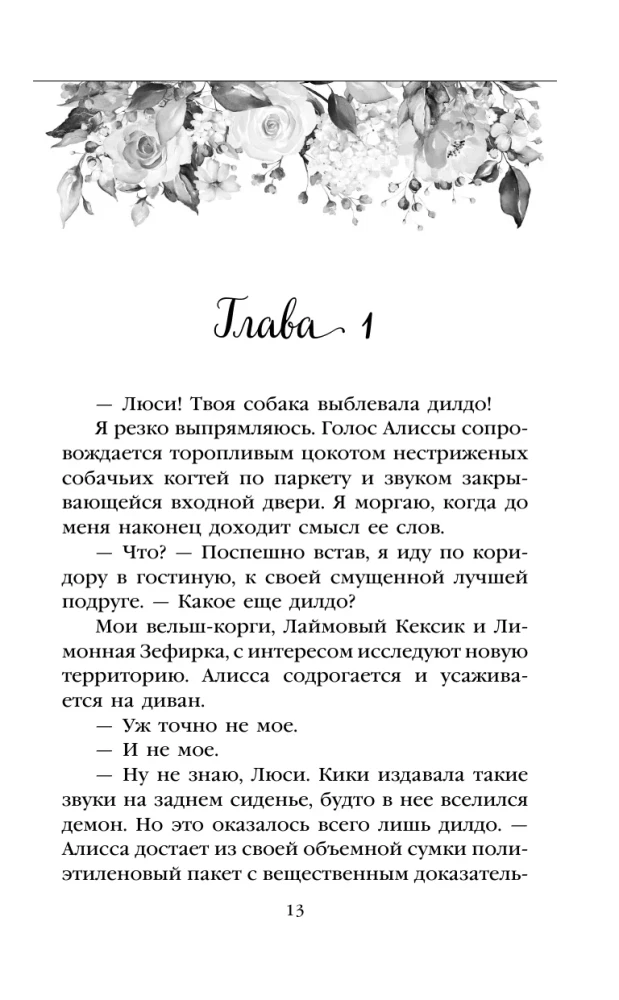 Глава 1

— Люси! Твоя собака выблевала дилдо!

Я резко выпрямляюсь. Голос Алиссы сопровождается торопливым цокотом нестриженых собачьих когтей по паркету и звуком закрывающейся входной двери. Я моргаю, когда до меня наконец доходит смысл ее слов.

— Что? — Поспешно встав, я иду по коридору в гостиную, к своей смущенной лучшей подруге. — Какое еще дилдо?

Мои вельш-корги, Лаймовый Кексик и Лимонная Зефирка, с интересом исследуют новую территорию. Алисса содрогается и усаживается на диван.

— Уж точно не мое.

— И не мое.

— Ну не знаю, Люси. Кики издавала такие звуки на заднем сиденье, будто в нее вселился демон. Но это оказалось всего лишь дилдо. — Алисса достает из своей объемной сумки полиэтиленовый пакет с вещественным доказатель-

13